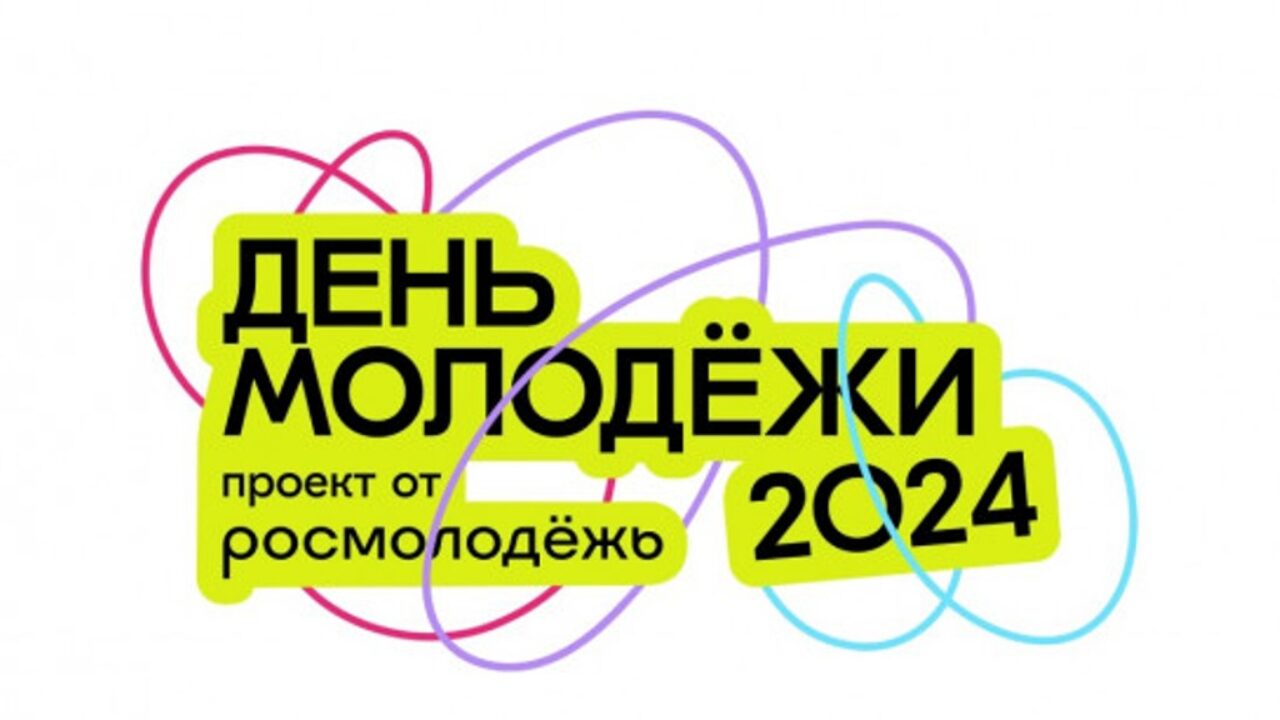 ДЕНЬ МОЛОДЁЖИ

проект от
росмолодёжь

2024